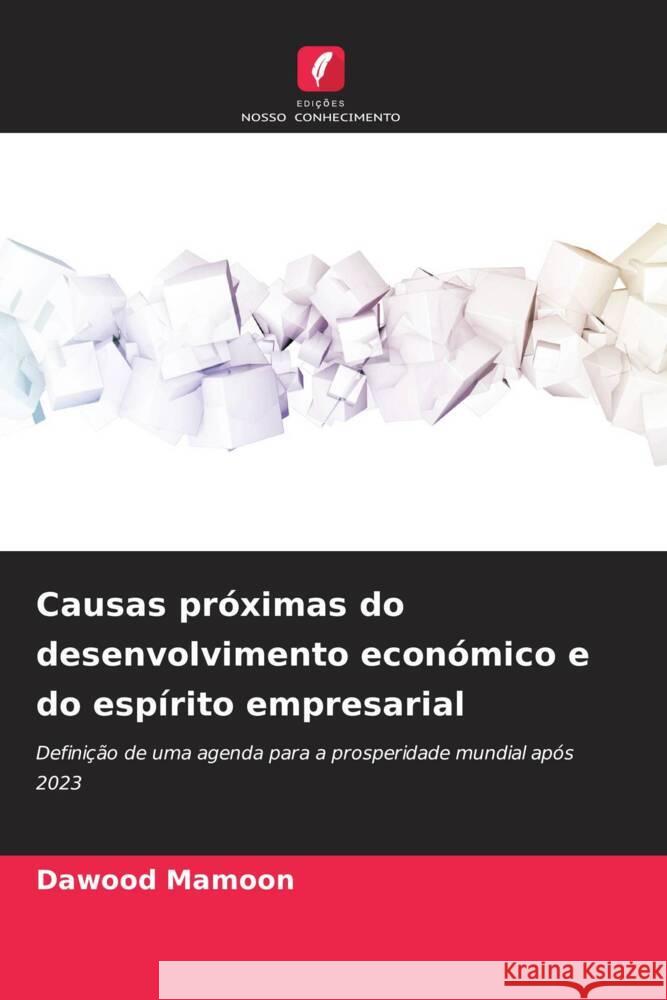 EDIÇÕES
NOSSO CONHECIMENTO

Causas próximas do desenvolvimento económico e do espírito empresarial

Definição de uma agenda para a prosperidade mundial após 2023

Dawood Mamoon